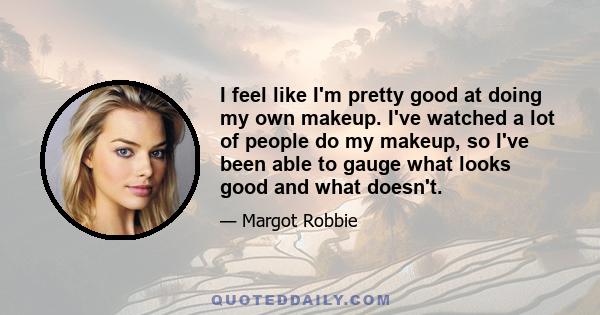 I feel like I'm pretty good at doing my own makeup. I've watched a lot of people do my makeup, so I've been able to gauge what looks good and what doesn't.

— Margot Robbie

QUOTEDDAILY.COM